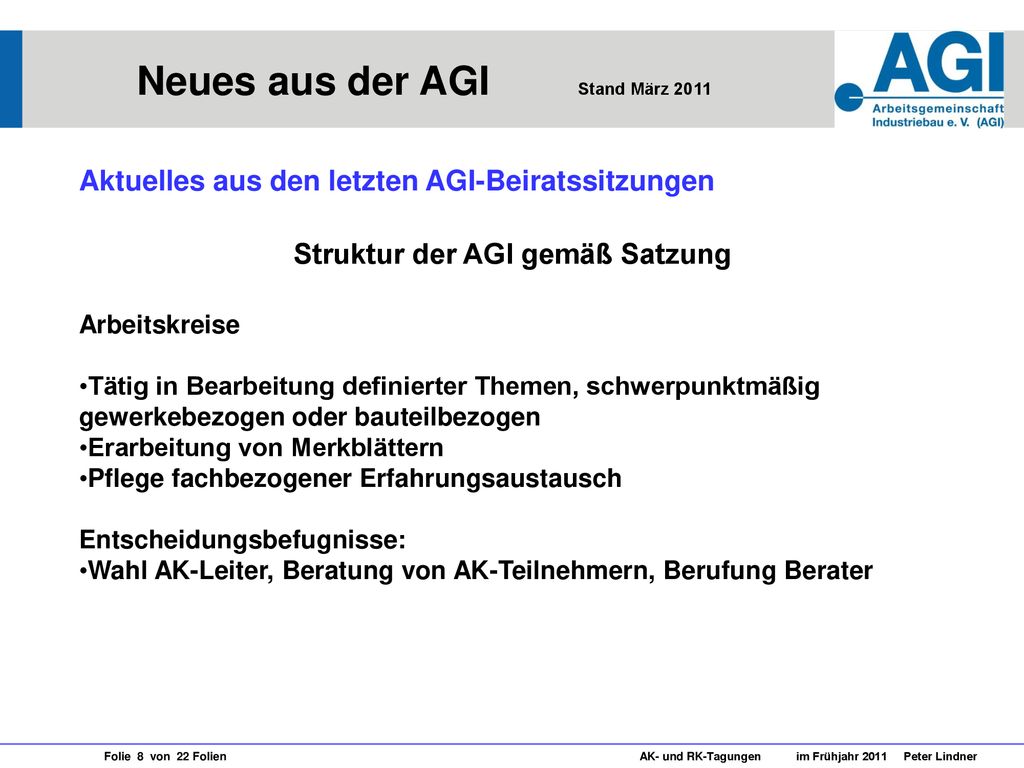 Neues aus der AGI Stand März 2011

AGI
Arbeitsgemeinschaft Industriebau e. V. (AGI)

Aktuelles aus den letzten AGI-Beiratssitzungen

Struktur der AGI gemäß Satzung

Arbeitskreise

•Tätig in Bearbeitung definierter Themen, schwerpunktmäßig gewerkebezogen oder bauteilbezogen
•Erarbeitung von Merkblättern
•Pflege fachbezogener Erfahrungsaustausch

Entscheidungsbefugnisse:
•Wahl AK-Leiter, Beratung von AK-Teilnehmern, Berufung Berater

Folie 8 von 22 Folien AK- und RK-Tagungen im Frühjahr 2011 Peter Lindner